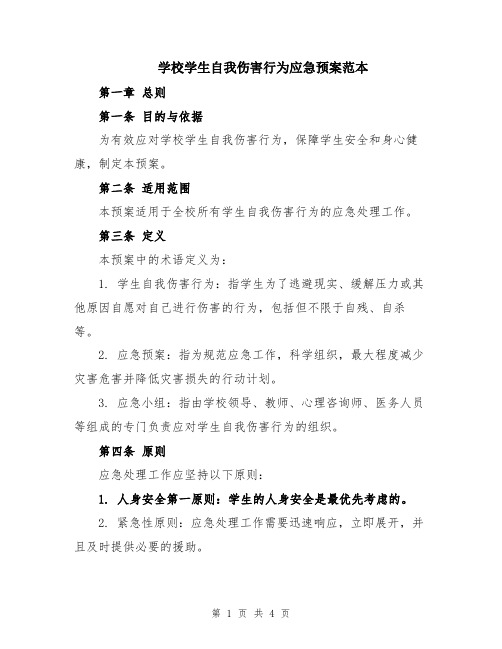 学校学生自我伤害行为应急预案范本

第一章 总则

第一条 目的与依据

为有效应对学校学生自我伤害行为，保障学生安全和身心健康，制定本预案。

第二条 适用范围

本预案适用于全校所有学生自我伤害行为的应急处理工作。

第三条 定义

本预案中的术语定义为：

1. 学生自我伤害行为：指学生为了逃避现实、缓解压力或其他原因自愿对自己进行伤害的行为，包括但不限于自残、自杀等。

2. 应急预案：指为规范应急工作，科学组织，最大程度减少灾害危害并降低灾害损失的行动计划。

3. 应急小组：指由学校领导、教师、心理咨询师、医务人员等组成的专门负责应对学生自我伤害行为的组织。

第四条 原则

应急处理工作应坚持以下原则：

1. 人身安全第一原则：学生的人身安全是最优先考虑的。

2. 紧急性原则：应急处理工作需要迅速响应，立即展开，并且及时提供必要的援助。

第 1 页 共 4 页